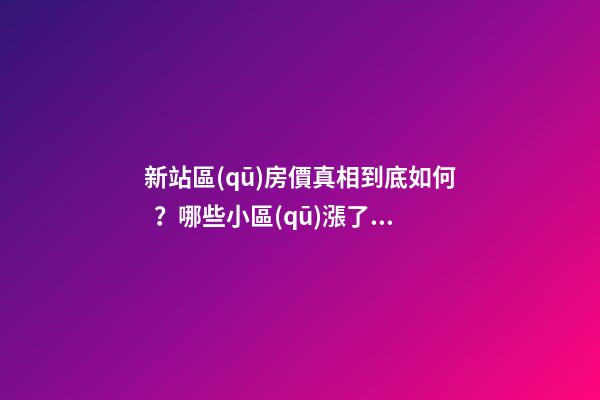 新站區(qū)房價真相到底如何？哪些小區(qū)漲了...